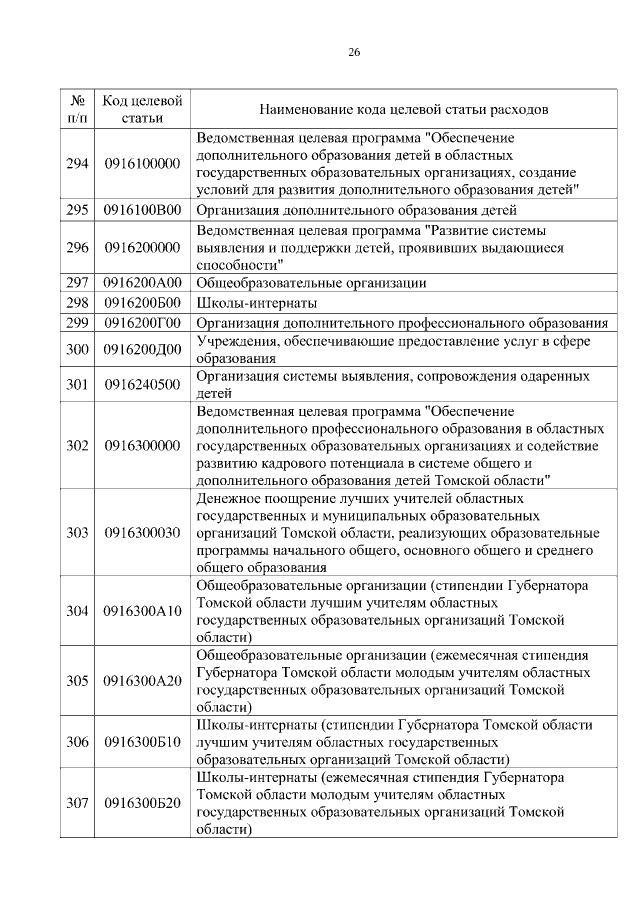 26

| № п/п | Код целевой статьи | Наименование кода целевой статьи расходов |
|---|---|---|
| 294 | 0916100000 | Ведомственная целевая программа "Обеспечение дополнительного образования детей в областных государственных образовательных организациях, создание условий для развития дополнительного образования детей" |
| 295 | 0916100В00 | Организация дополнительного образования детей |
| 296 | 0916200000 | Ведомственная целевая программа "Развитие системы выявления и поддержки детей, проявивших выдающиеся способности" |
| 297 | 0916200А00 | Общеобразовательные организации |
| 298 | 0916200Б00 | Школы-интернаты |
| 299 | 0916200Г00 | Организация дополнительного профессионального образования |
| 300 | 0916200Д00 | Учреждения, обеспечивающие предоставление услуг в сфере образования |
| 301 | 0916240500 | Организация системы выявления, сопровождения одаренных детей |
| 302 | 0916300000 | Ведомственная целевая программа "Обеспечение дополнительного профессионального образования в областных государственных образовательных организациях и содействие развитию кадрового потенциала в системе общего и дополнительного образования детей Томской области" |
| 303 | 0916300030 | Денежное поощрение лучших учителей областных государственных и муниципальных образовательных организаций Томской области, реализующих образовательные программы начального общего, основного общего и среднего общего образования |
| 304 | 0916300А10 | Общеобразовательные организации (стипендии Губернатора Томской области лучшим учителям областных государственных образовательных организаций Томской области) |
| 305 | 0916300А20 | Общеобразовательные организации (ежемесячная стипендия Губернатора Томской области молодым учителям областных государственных образовательных организаций Томской области) |
| 306 | 0916300Б10 | Школы-интернаты (стипендии Губернатора Томской области лучшим учителям областных государственных образовательных организаций Томской области) |
| 307 | 0916300Б20 | Школы-интернаты (ежемесячная стипендия Губернатора Томской области молодым учителям областных государственных образовательных организаций Томской области) |